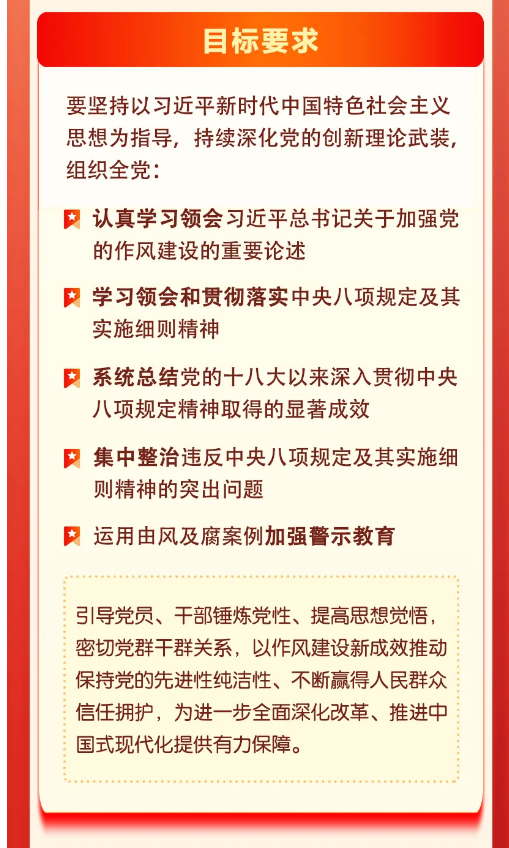 目标要求

要坚持以习近平新时代中国特色社会主义思想为指导，持续深化党的创新理论武装，组织全党：

认真学习领会习近平总书记关于加强党的作风建设的重要论述

学习领会和贯彻落实中央八项规定及其实施细则精神

系统总结党的十八大以来深入贯彻中央八项规定精神取得的显著成效

集中整治违反中央八项规定及其实施细则精神的突出问题

运用由风及腐案例加强警示教育

引导党员、干部锤炼党性、提高思想觉悟，密切党群干群关系，以作风建设新成效推动保持党的先进性纯洁性、不断赢得人民群众信任拥护，为进一步全面深化改革、推进中国式现代化提供有力保障。